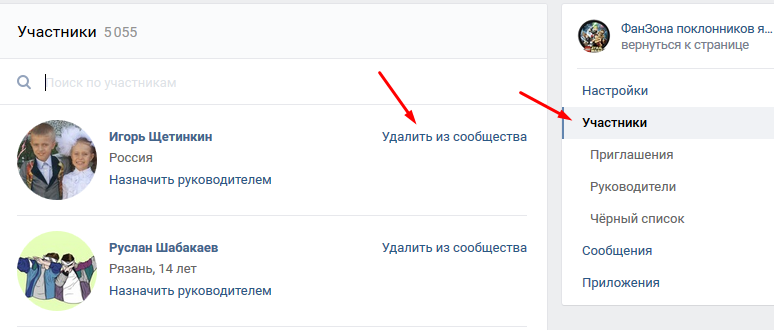 Участники 5 055

Поиск по участникам

Игорь Щетинкин
Россия
Назначить руководителем

Удалить из сообщества

Руслан Шабакаев
Рязань, 14 лет
Назначить руководителем

Удалить из сообщества

ФанЗона поклонников я...
вернуться к странице

Настройки
Участники
Приглашения
Руководители
Чёрный список
Сообщения
Приложения